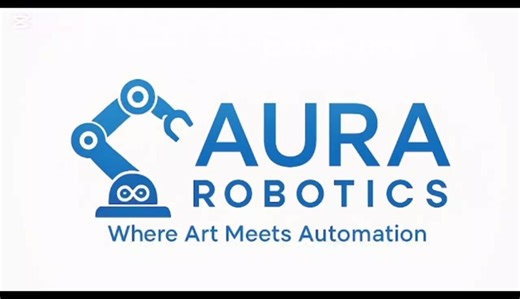 AURA
ROBOTICS
Where Art Meets Automation